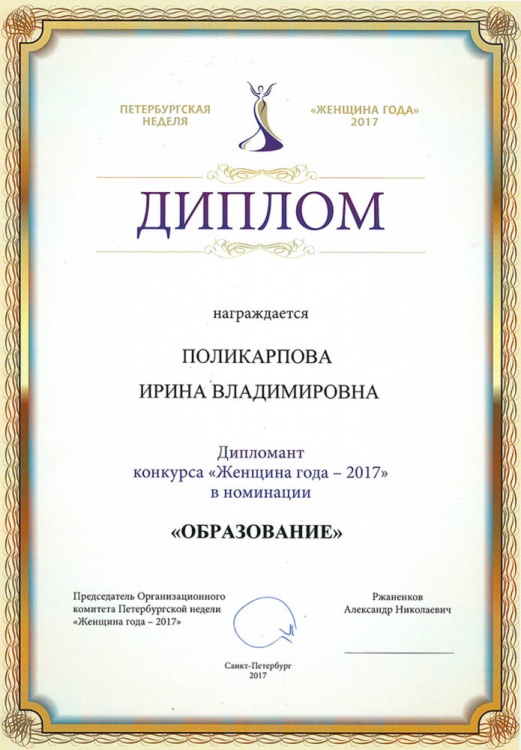 ПЕТЕРБУРГСКАЯ НЕДЕЛЯ

«ЖЕНЩИНА ГОДА» 2017

ДИПЛОМ

награждается

ПОЛИКАРПОВА

ИРИНА ВЛАДИМИРОВНА

Дипломант
конкурса «Женщина года – 2017»
в номинации

«ОБРАЗОВАНИЕ»

Председатель Организационного комитета Петербургской недели «Женщина года – 2017»

Ржаненков
Александр Николаевич

Санкт-Петербург
2017